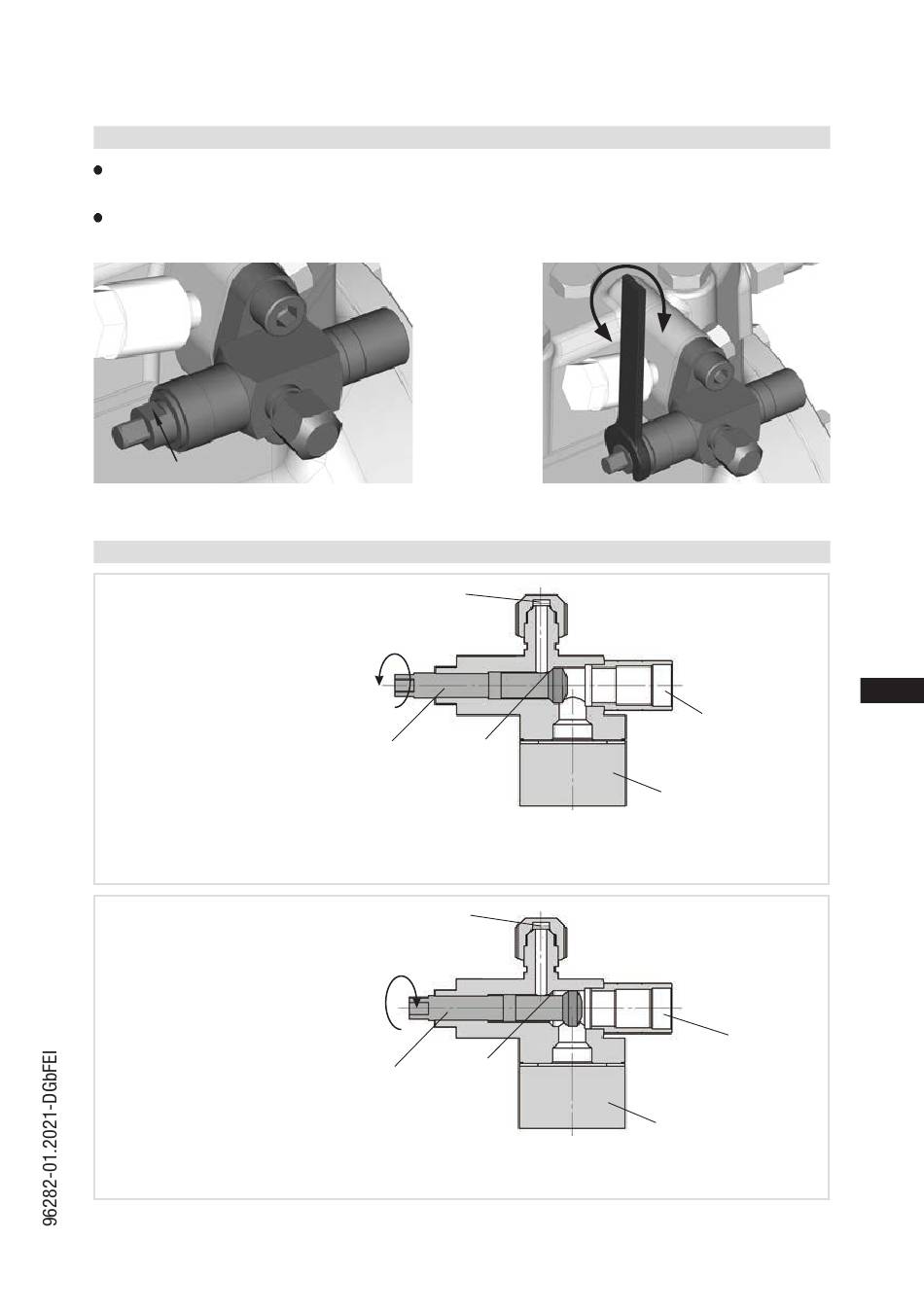 96282-01.2021-DGbFEI